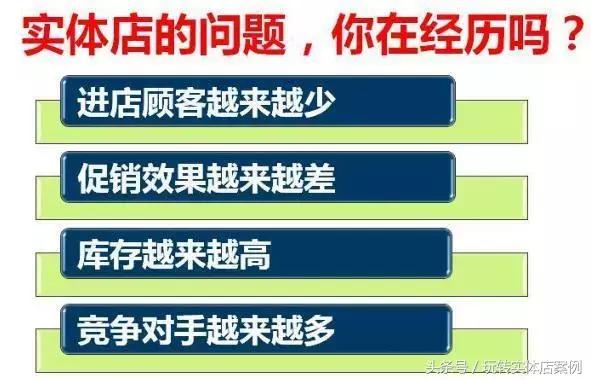 实体店的问题，你在经历吗？

进店顾客越来越少

促销效果越来越差

库存越来越高

竞争对手越来越多

头条号 / 玩转实体店案例